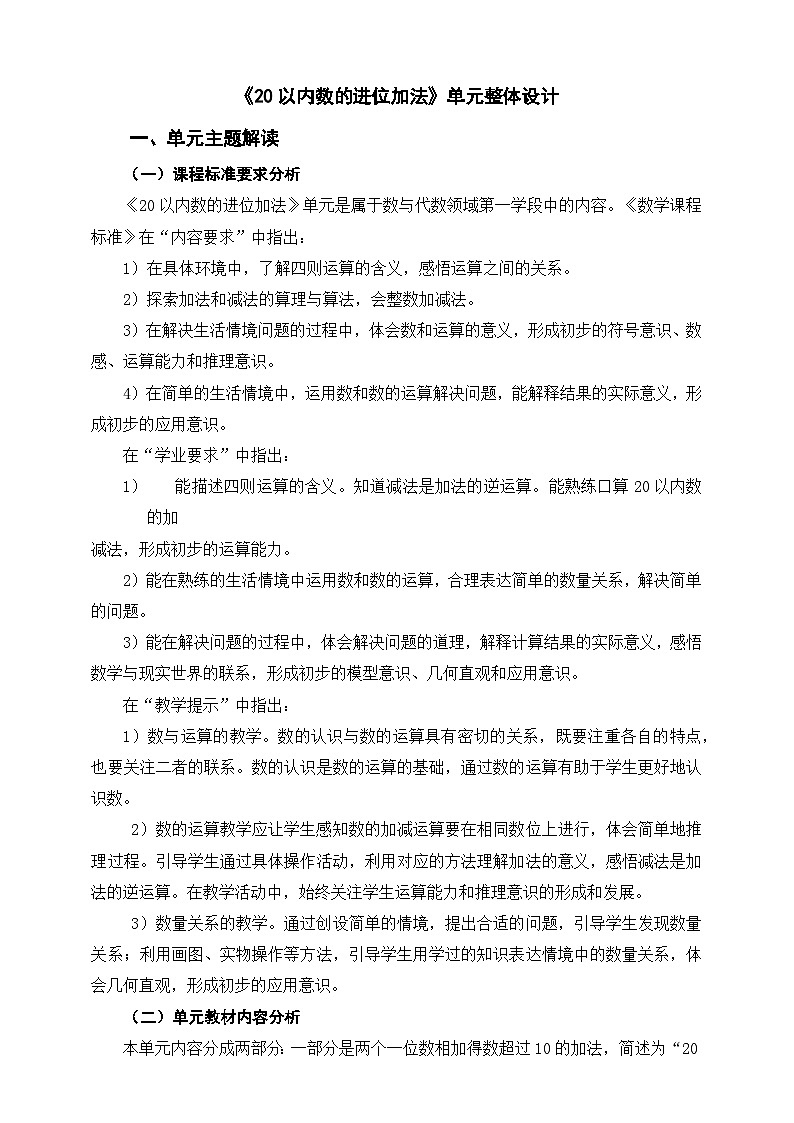 《20以内数的进位加法》单元整体设计

一、单元主题解读

（一）课程标准要求分析

《20以内数的进位加法》单元是属于数与代数领域第一学段中的内容。《数学课程标准》在“内容要求”中指出：

1）在具体环境中，了解四则运算的含义，感悟运算之间的关系。

2）探索加法和减法的算理与算法，会整数加减法。

3）在解决生活情境问题的过程中，体会数和运算的意义，形成初步的符号意识、数感、运算能力和推理意识。

4）在简单的生活情境中，运用数和数的运算解决问题，能解释结果的实际意义，形成初步的应用意识。

在“学业要求”中指出：

1） 能描述四则运算的含义。知道减法是加法的逆运算。能熟练口算20以内数的加

减法，形成初步的运算能力。

2）能在熟练的生活情境中运用数和数的运算，合理表达简单的数量关系，解决简单的问题。

3）能在解决问题的过程中，体会解决问题的道理，解释计算结果的实际意义，感悟数学与现实世界的联系，形成初步的模型意识、几何直观和应用意识。

在“教学提示”中指出：

1）数与运算的教学。数的认识与数的运算具有密切的关系，既要注重各自的特点，也要关注二者的联系。数的认识是数的运算的基础，通过数的运算有助于学生更好地认识数。

2）数的运算教学应让学生感知数的加减运算要在相同数位上进行，体会简单地推理过程。引导学生通过具体操作活动，利用对应的方法理解加法的意义，感悟减法是加法的逆运算。在教学活动中，始终关注学生运算能力和推理意识的形成和发展。

3）数量关系的教学。通过创设简单的情境，提出合适的问题，引导学生发现数量关系；利用画图、实物操作等方法，引导学生用学过的知识表达情境中的数量关系，体会几何直观，形成初步的应用意识。

（二）单元教材内容分析

本单元内容分成两部分：一部分是两个一位数相加得数超过10的加法，简述为“20